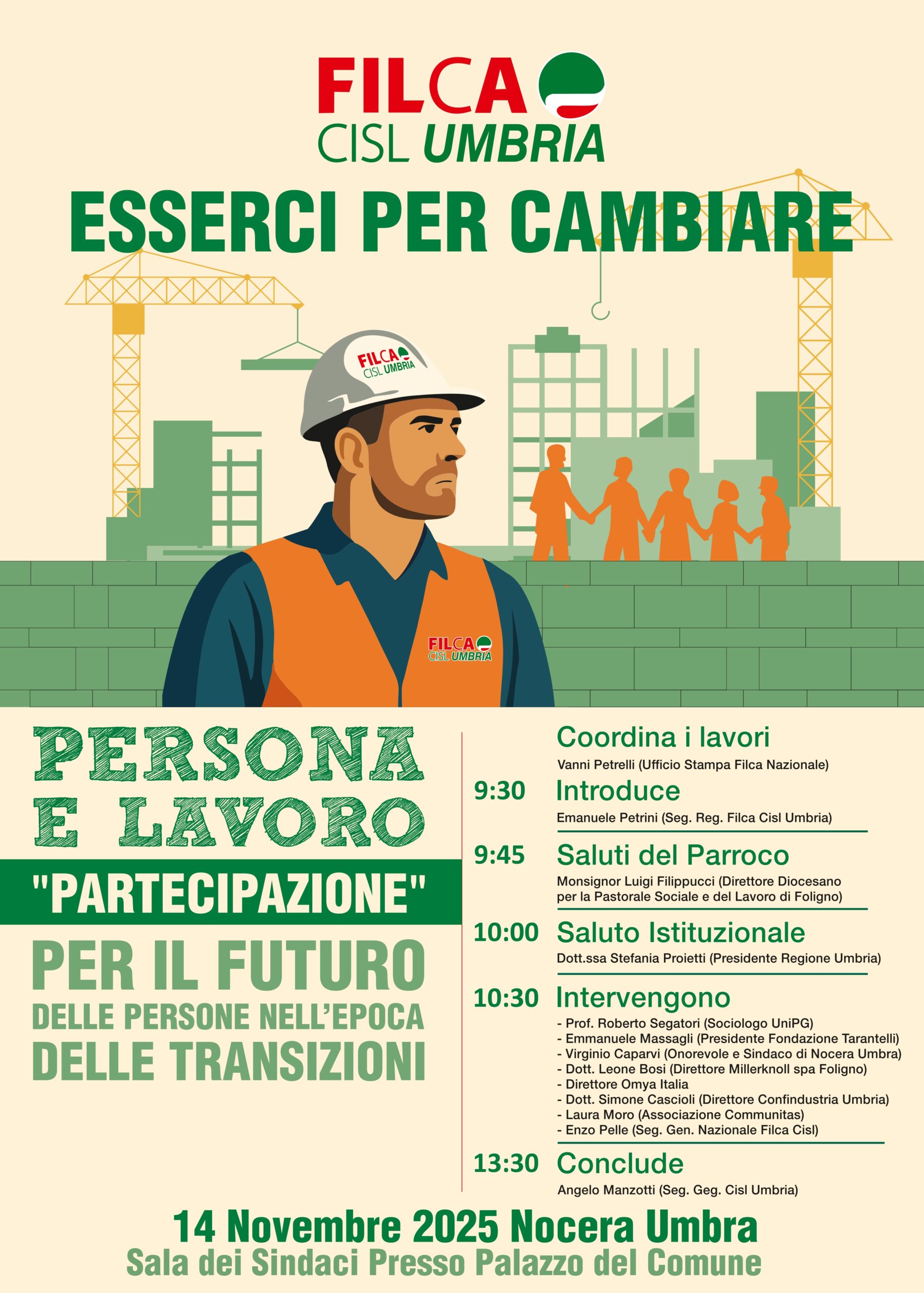 FILCA
CISL UMBRIA

ESSERCI PER CAMBIARE

FILCA
CISL UMBRIA

FILCA
CISL UMBRIA

PERSONA E LAVORO

"PARTECIPAZIONE"

PER IL FUTURO
DELLE PERSONE NELL'EPOCA
DELLE TRANSIZIONI

Coordina i lavori
Vanni Petrelli (Ufficio Stampa Filca Nazionale)

9:30 Introduce
Emanuele Petrini (Seg. Reg. Filca Cisl Umbria)

9:45 Saluti del Parroco
Monsignor Luigi Filippucci (Direttore Diocesano per la Pastorale Sociale e del Lavoro di Foligno)

10:00 Saluto Istituzionale
Dott.ssa Stefania Proietti (Presidente Regione Umbria)

10:30 Intervengono
- Prof. Roberto Segatori (Sociologo UniPG)
- Emmanuele Massagli (Presidente Fondazione Tarantelli)
- Virginio Caparvi (Onorevole e Sindaco di Nocera Umbra)
- Dott. Leone Bosi (Direttore Millerknoll spa Foligno)
- Direttore Omya Italia
- Dott. Simone Cascioli (Direttore Confindustria Umbria)
- Laura Moro (Associazione Communitas)
- Enzo Pelle (Seg. Gen. Nazionale Filca Cisl)

13:30 Conclude
Angelo Manzotti (Seg. Geg. Cisl Umbria)

14 Novembre 2025 Nocera Umbra
Sala dei Sindaci Presso Palazzo del Comune